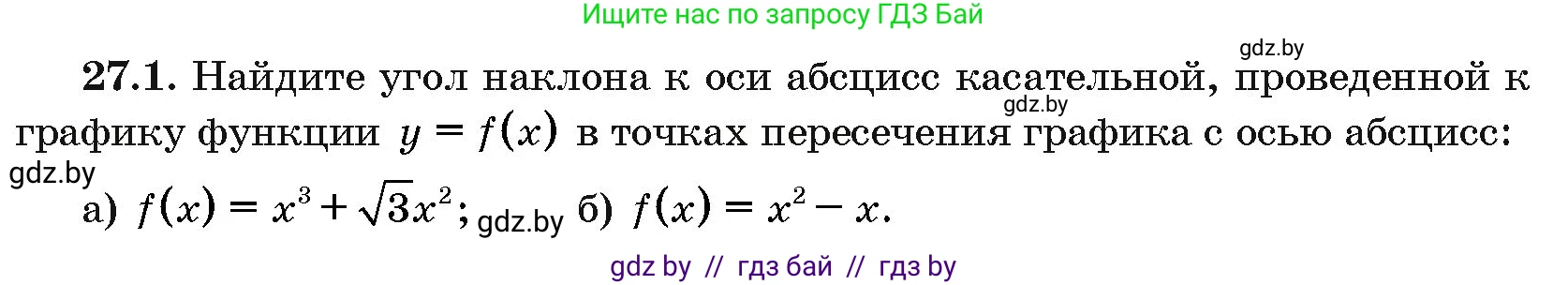 Ищите нас по запросу ГДЗ Бай

gdz.by

27.1. Найдите угол наклона к оси абсцисс касательной, проведенной к графику функции $y = f(x)$ в точках пересечения графика с осью абсцисс:

gdz.by

gdz.by

а) $f(x) = x^3 + \sqrt{3}x^2$; gdz.by б) $f(x) = x^2 - x$.

gdz by // гдз бай // гдз by